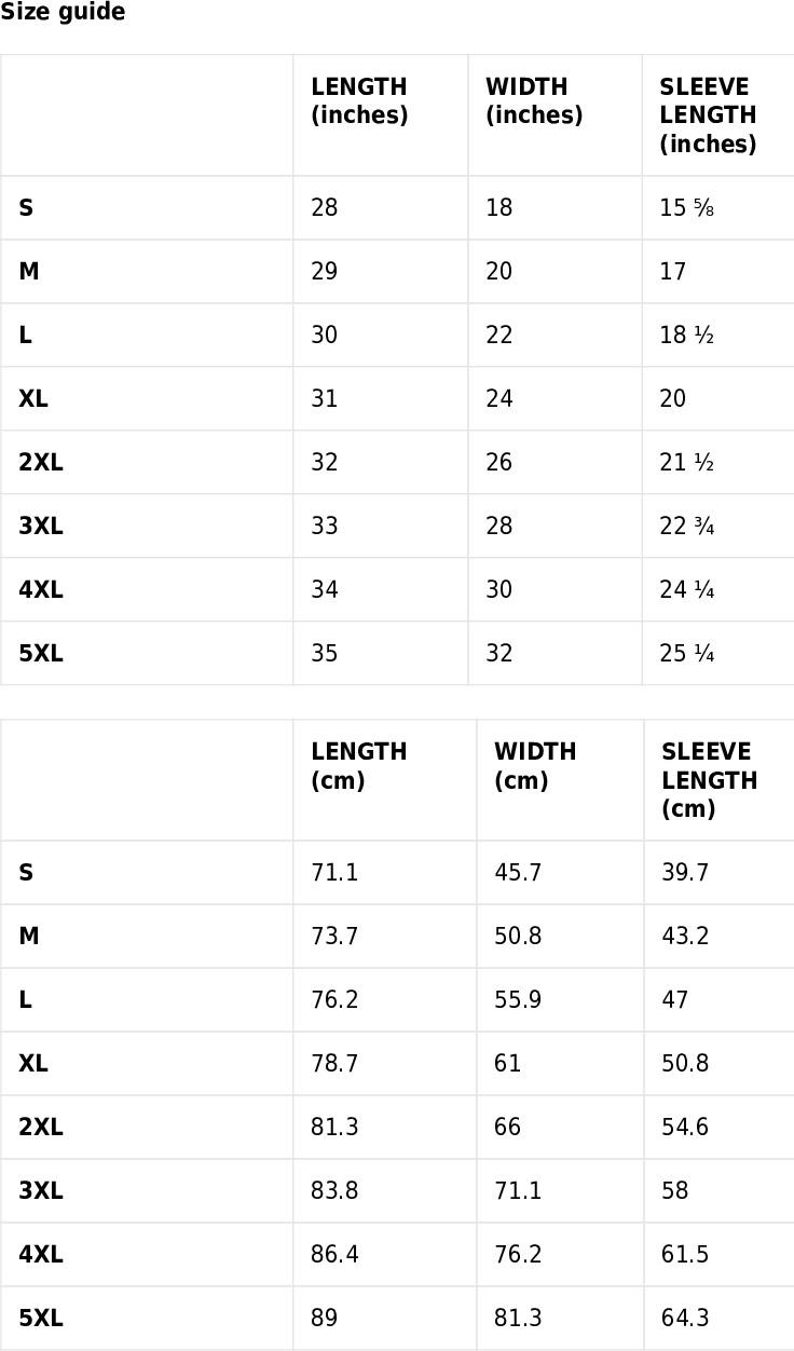 Size guide

| | LENGTH (inches) | WIDTH (inches) | SLEEVE LENGTH (inches) |
|---|---|---|---|
| S | 28 | 18 | 15 ⅝ |
| M | 29 | 20 | 17 |
| L | 30 | 22 | 18 ½ |
| XL | 31 | 24 | 20 |
| 2XL | 32 | 26 | 21 ½ |
| 3XL | 33 | 28 | 22 ¾ |
| 4XL | 34 | 30 | 24 ¼ |
| 5XL | 35 | 32 | 25 ¼ |

| | LENGTH (cm) | WIDTH (cm) | SLEEVE LENGTH (cm) |
|---|---|---|---|
| S | 71.1 | 45.7 | 39.7 |
| M | 73.7 | 50.8 | 43.2 |
| L | 76.2 | 55.9 | 47 |
| XL | 78.7 | 61 | 50.8 |
| 2XL | 81.3 | 66 | 54.6 |
| 3XL | 83.8 | 71.1 | 58 |
| 4XL | 86.4 | 76.2 | 61.5 |
| 5XL | 89 | 81.3 | 64.3 |